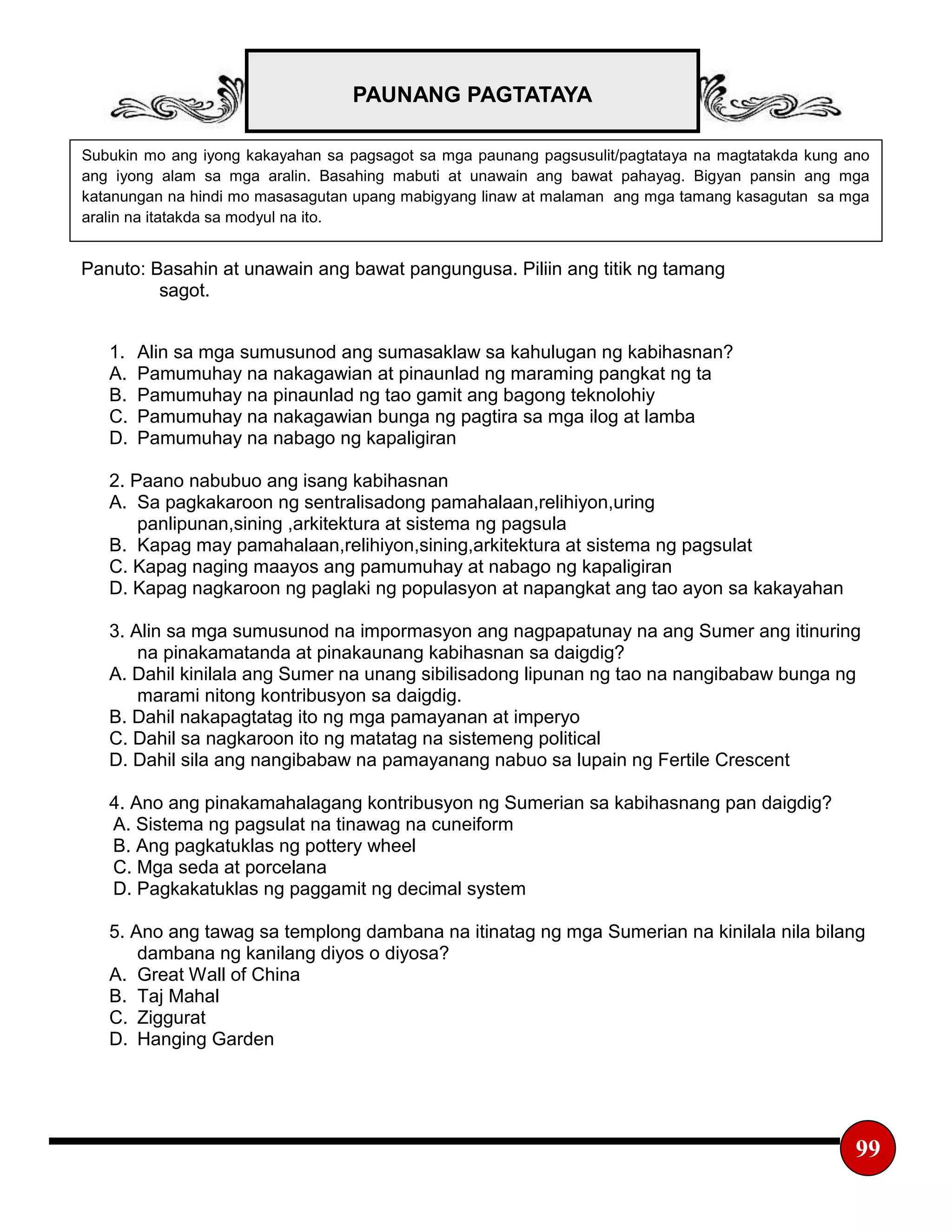 PAUNANG PAGTATAYA

Subukin mo ang iyong kakayahan sa pagsagot sa mga paunang pagsusulit/pagtataya na magtatakda kung ano ang iyong alam sa mga aralin. Basahing mabuti at unawain ang bawat pahayag. Bigyan pansin ang mga katanungan na hindi mo masasagutan upang mabigyang linaw at malaman ang mga tamang kasagutan sa mga aralin na itatakda sa modyul na ito.

Panuto: Basahin at unawain ang bawat pangungusa. Piliin ang titik ng tamang sagot.

1. Alin sa mga sumusunod ang sumasaklaw sa kahulugan ng kabihasnan?
A. Pamumuhay na nakagawian at pinaunlad ng maraming pangkat ng ta
B. Pamumuhay na pinaunlad ng tao gamit ang bagong teknolohiy
C. Pamumuhay na nakagawian bunga ng pagtira sa mga ilog at lamba
D. Pamumuhay na nabago ng kapaligiran

2. Paano nabubuo ang isang kabihasnan
A. Sa pagkakaroon ng sentralisadong pamahalaan,relihiyon,uring panlipunan,sining ,arkitektura at sistema ng pagsula
B. Kapag may pamahalaan,relihiyon,sining,arkitektura at sistema ng pagsulat
C. Kapag naging maayos ang pamumuhay at nabago ng kapaligiran
D. Kapag nagkaroon ng paglaki ng populasyon at napangkat ang tao ayon sa kakayahan

3. Alin sa mga sumusunod na impormasyon ang nagpapatunay na ang Sumer ang itinuring na pinakamatanda at pinakaunang kabihasnan sa daigdig?
A. Dahil kinilala ang Sumer na unang sibilisadong lipunan ng tao na nangibabaw bunga ng marami nitong kontribusyon sa daigdig.
B. Dahil nakapagtatag ito ng mga pamayanan at imperyo
C. Dahil sa nagkaroon ito ng matatag na sistemeng political
D. Dahil sila ang nangibabaw na pamayanang nabuo sa lupain ng Fertile Crescent

4. Ano ang pinakamahalagang kontribusyon ng Sumerian sa kabihasnang pan daigdig?
A. Sistema ng pagsulat na tinawag na cuneiform
B. Ang pagkatuklas ng pottery wheel
C. Mga seda at porcelana
D. Pagkakatuklas ng paggamit ng decimal system

5. Ano ang tawag sa templong dambana na itinatag ng mga Sumerian na kinilala nila bilang dambana ng kanilang diyos o diyosa?
A. Great Wall of China
B. Taj Mahal
C. Ziggurat
D. Hanging Garden

99